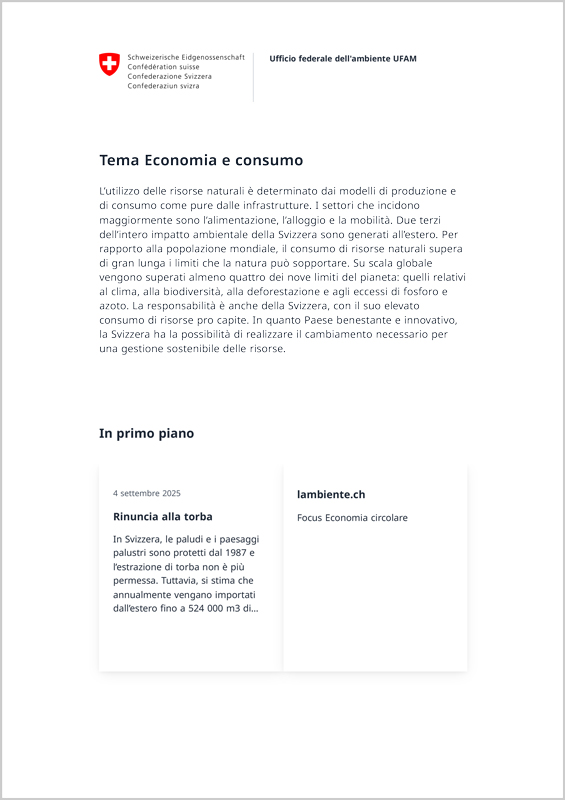 Schweizerische Eidgenossenschaft
Confédération suisse
Confederazione Svizzera
Confederaziun svizra

Ufficio federale dell'ambiente UFAM

Tema Economia e consumo

L'utilizzo delle risorse naturali è determinato dai modelli di produzione e di consumo come pure dalle infrastrutture. I settori che incidono maggiormente sono l'alimentazione, l'alloggio e la mobilità. Due terzi dell'intero impatto ambientale della Svizzera sono generati all'estero. Per rapporto alla popolazione mondiale, il consumo di risorse naturali supera di gran lunga i limiti che la natura può sopportare. Su scala globale vengono superati almeno quattro dei nove limiti del pianeta: quelli relativi al clima, alla biodiversità, alla deforestazione e agli eccessi di fosforo e azoto. La responsabilità è anche della Svizzera, con il suo elevato consumo di risorse pro capite. In quanto Paese benestante e innovativo, la Svizzera ha la possibilità di realizzare il cambiamento necessario per una gestione sostenibile delle risorse.

In primo piano

4 settembre 2025

Rinuncia alla torba

In Svizzera, le paludi e i paesaggi palustri sono protetti dal 1987 e l'estrazione di torba non è più permessa. Tuttavia, si stima che annualmente vengano importati dall'estero fino a 524 000 m3 di...

lambiente.ch

Focus Economia circolare